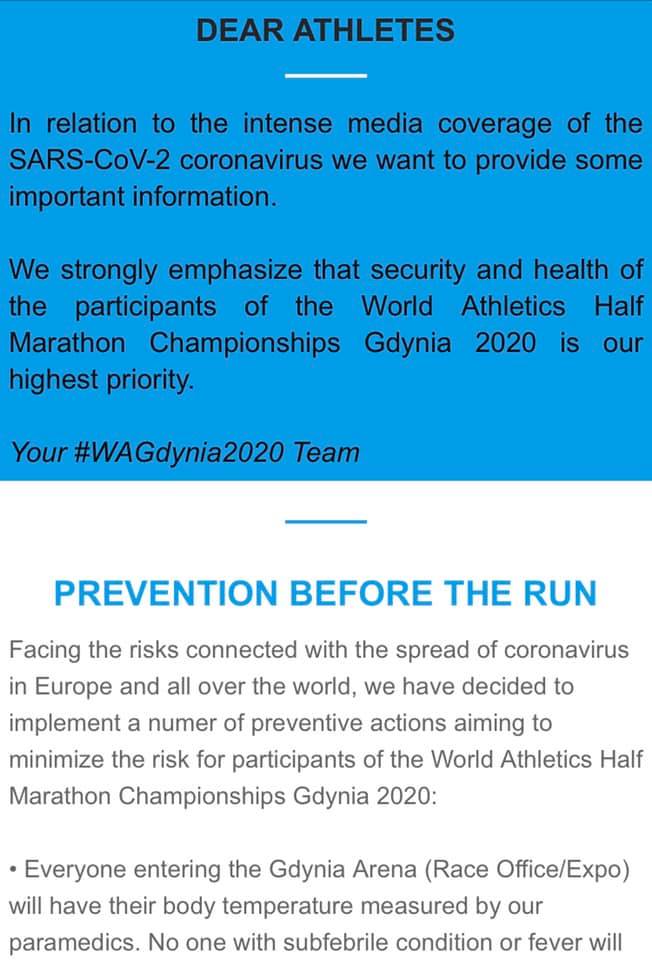 DEAR ATHLETES

In relation to the intense media coverage of the SARS-CoV-2 coronavirus we want to provide some important information.

We strongly emphasize that security and health of the participants of the World Athletics Half Marathon Championships Gdynia 2020 is our highest priority.

Your #WAGdynia2020 Team

PREVENTION BEFORE THE RUN

Facing the risks connected with the spread of coronavirus in Europe and all over the world, we have decided to implement a numer of preventive actions aiming to minimize the risk for participants of the World Athletics Half Marathon Championships Gdynia 2020:

• Everyone entering the Gdynia Arena (Race Office/Expo) will have their body temperature measured by our paramedics. No one with subfebrile condition or fever will